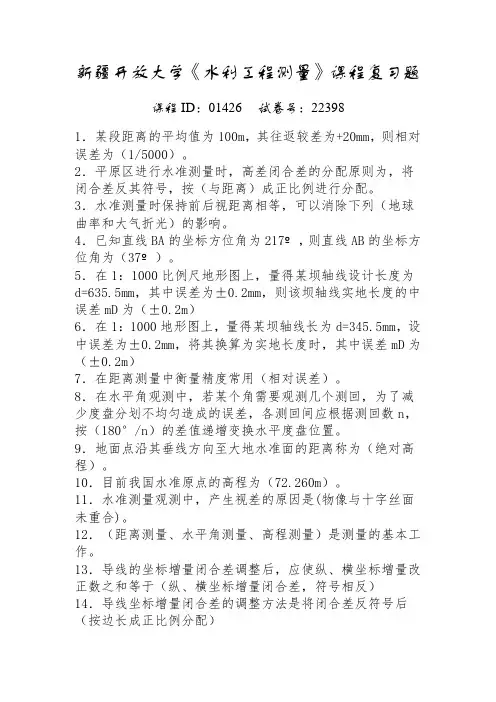 新疆开放大学《水利工程测量》课程复习题

课程ID：01426　试卷号：22398

1．某段距离的平均值为100m，其往返较差为+20mm，则相对误差为（1/5000）。
2．平原区进行水准测量时，高差闭合差的分配原则为，将闭合差反其符号，按（与距离）成正比例进行分配。
3．水准测量时保持前后视距离相等，可以消除下列（地球曲率和大气折光）的影响。
4．已知直线BA的坐标方位角为217º，则直线AB的坐标方位角为（37º ）。
5．在1：1000比例尺地形图上，量得某坝轴线设计长度为d=635.5mm，其中误差为±0.2mm，则该坝轴线实地长度的中误差mD为（±0.2m）
6．在1：1000地形图上，量得某坝轴线长为d=345.5mm，设中误差为±0.2mm，将其换算为实地长度时，其中误差mD为（±0.2m）
7．在距离测量中衡量精度常用（相对误差）。
8．在水平角观测中，若某个角需要观测几个测回，为了减少度盘分划不均匀造成的误差，各测回间应根据测回数n，按（180°/n）的差值递增变换水平度盘位置。
9．地面点沿其垂线方向至大地水准面的距离称为（绝对高程）。
10．目前我国水准原点的高程为（72.260m）。
11．水准测量观测中，产生视差的原因是(物像与十字丝面未重合)。
12．（距离测量、水平角测量、高程测量）是测量的基本工作。
13．导线的坐标增量闭合差调整后，应使纵、横坐标增量改正数之和等于（纵、横坐标增量闭合差，符号相反）
14．导线坐标增量闭合差的调整方法是将闭合差反符号后（按边长成正比例分配）